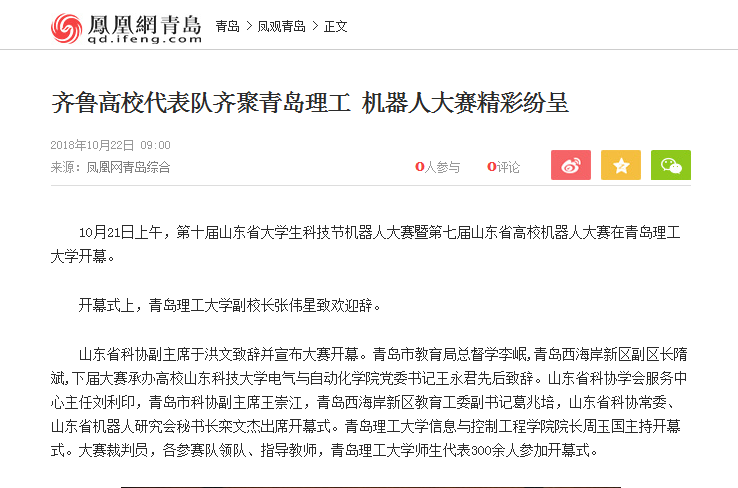 鳳凰網青島
qd.ifeng.com

青岛 > 凤观青岛 > 正文

齐鲁高校代表队齐聚青岛理工 机器人大赛精彩纷呈

2018年10月22日 09:00
来源：凤凰网青岛综合

0人参与 0评论

10月21日上午，第十届山东省大学生科技节机器人大赛暨第七届山东省高校机器人大赛在青岛理工大学开幕。

开幕式上，青岛理工大学副校长张伟星致欢迎辞。

山东省科协副主席于洪文致辞并宣布大赛开幕。青岛市教育局总督学李岷，青岛西海岸新区副区长隋斌，下届大赛承办高校山东科技大学电气与自动化学院党委书记王永君先后致辞。山东省科协学会服务中心主任刘利印，青岛市科协副主席王崇江，青岛西海岸新区教育工委副书记葛兆培，山东省科协常委、山东省机器人研究会秘书长栾文杰出席开幕式。青岛理工大学信息与控制工程学院院长周玉国主持开幕式。大赛裁判员，各参赛队领队、指导教师，青岛理工大学师生代表300余人参加开幕式。